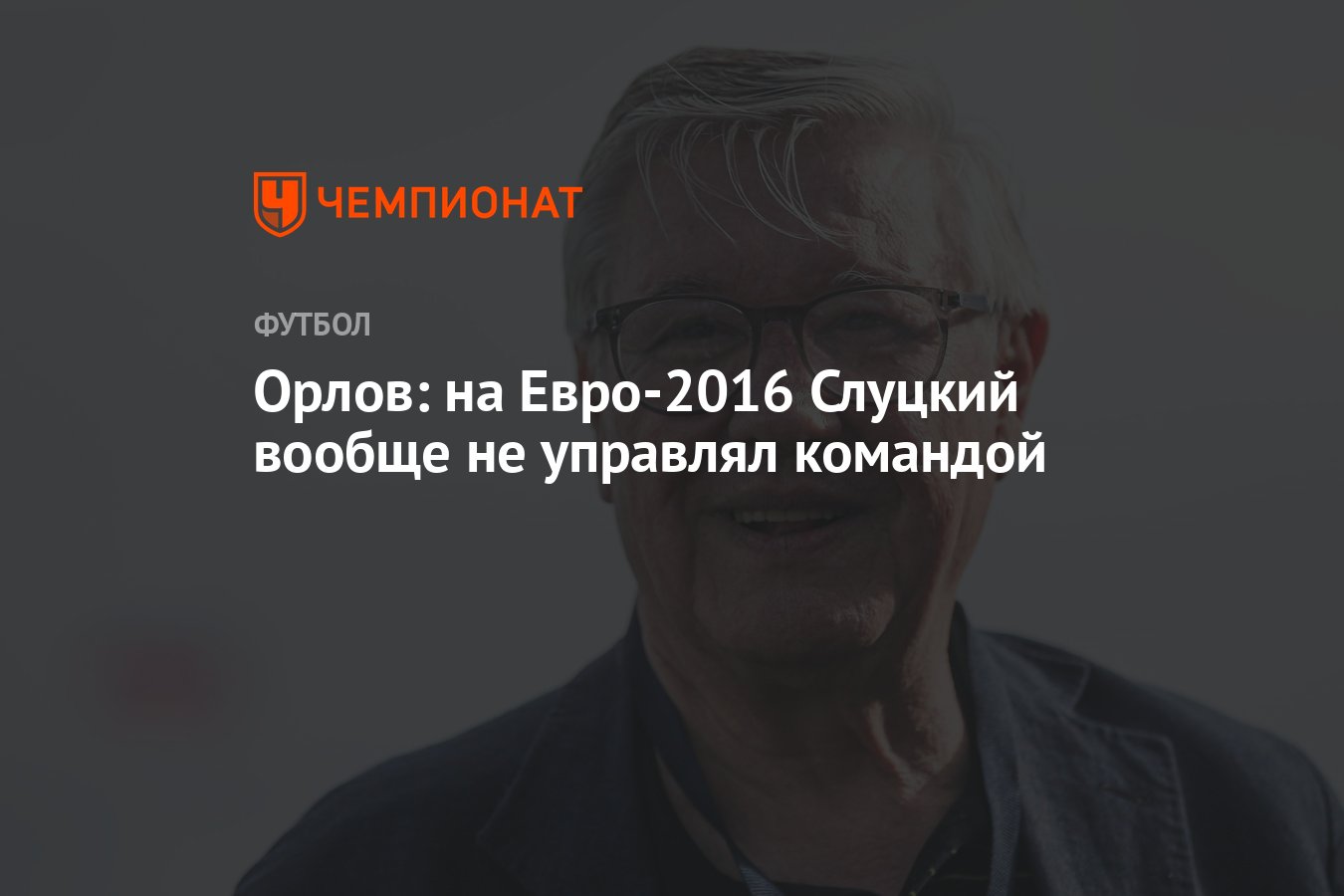 ЧЕМПИОНАТ

ФУТБОЛ

Орлов: на Евро-2016 Слуцкий вообще не управлял командой